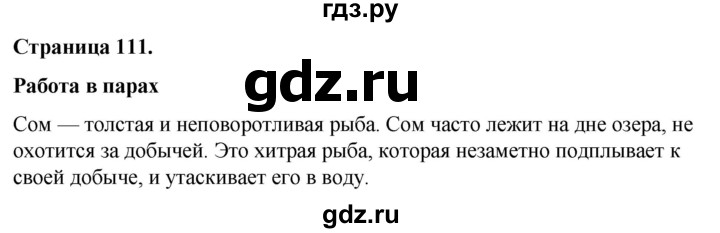 гдз.ру

Страница 111.

Работа в парах

gdz.ru

Сом — толстая и неповоротливая рыба. Сом часто лежит на дне озера, не охотится за добычей. Это хитрая рыба, которая незаметно подплывает к своей добыче, и утаскивает его в воду.

gdz.ru